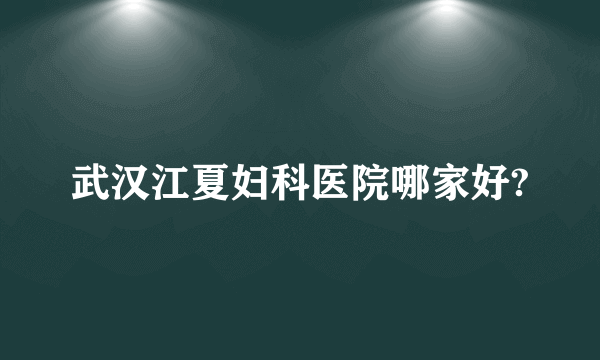 武汉江夏妇科医院哪家好?